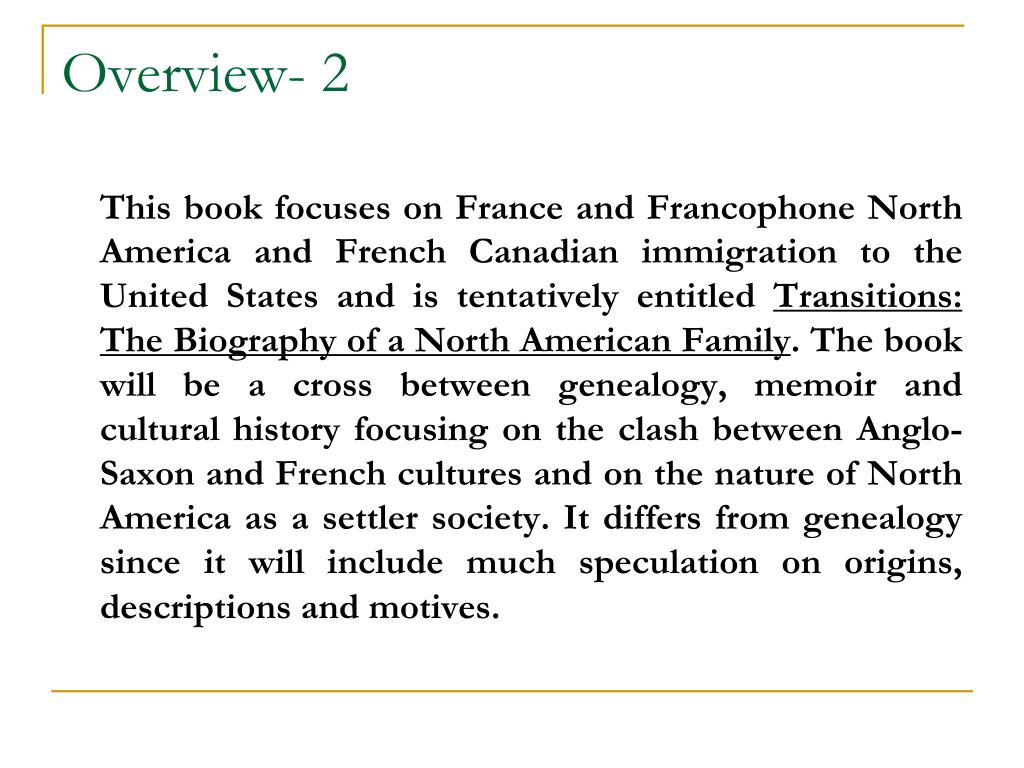 Overview- 2

This book focuses on France and Francophone North America and French Canadian immigration to the United States and is tentatively entitled Transitions: The Biography of a North American Family. The book will be a cross between genealogy, memoir and cultural history focusing on the clash between Anglo-Saxon and French cultures and on the nature of North America as a settler society. It differs from genealogy since it will include much speculation on origins, descriptions and motives.